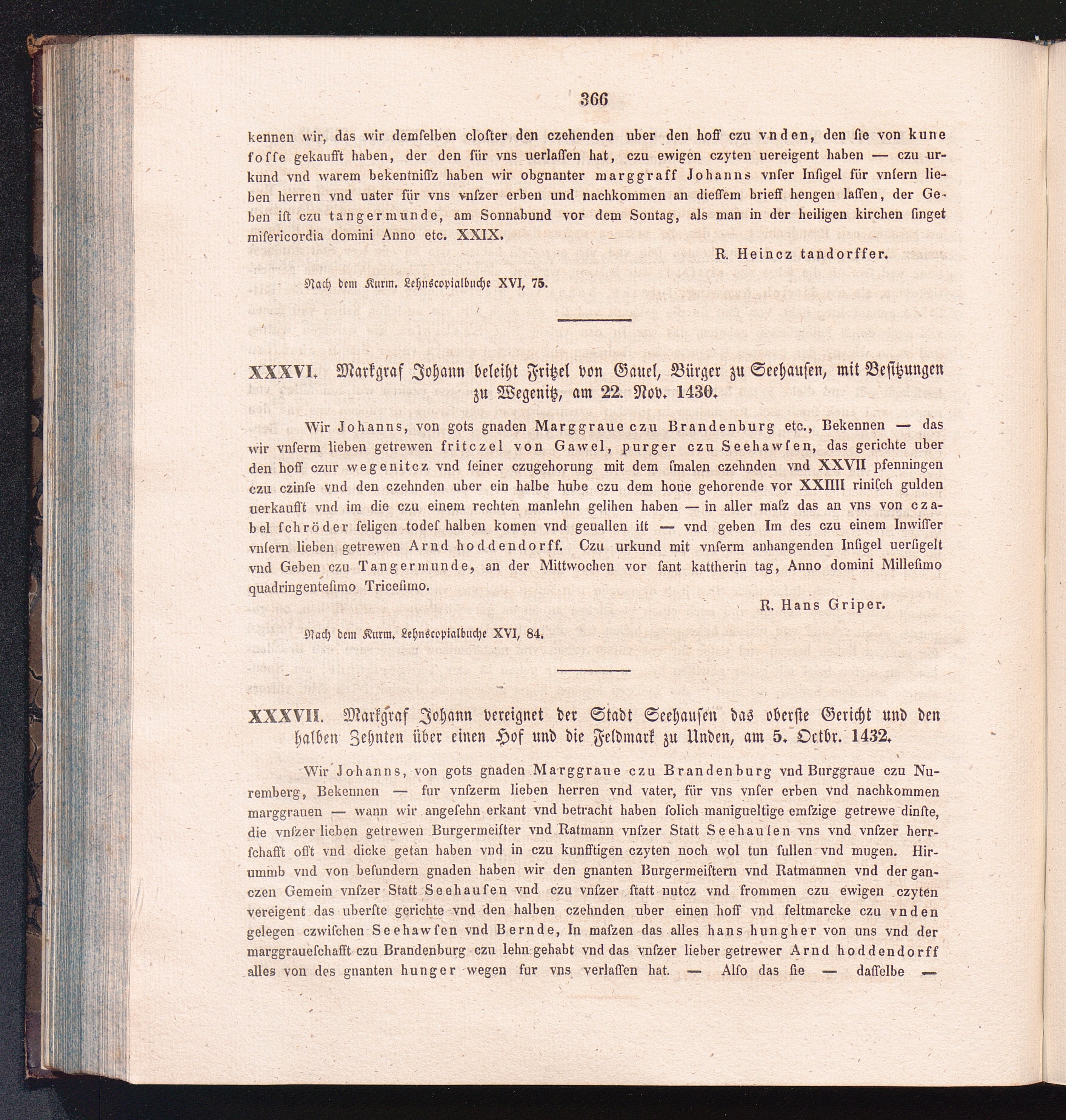 366

kennen wir, das wir demſelben cloſter den czehenden uber den hoff czu vnden, den ſie von kune foſſe gekaufft haben, der den für vns uerlaſſen hat, czu ewigen czyten uereigent haben — czu urkund vnd warem bekentniſſz haben wir obgnanter marggraff Johanns vnſer Inſigel für vnſern lieben herren vnd uater für vns vnſzer erben und nachkommen an dieſſem brieff hengen laſſen, der Geben iſt czu tangermunde, am Sonnabund vor dem Sontag, als man in der heiligen kirchen ſinget miſericordia domini Anno etc. XXIX.

R. Heincz tandorffer.

Nach dem Kurm. Lehnscopialbuche XVI, 75.

XXXVI. Markgraf Johann beleiht Fritzel von Gauel, Bürger zu Seehausen, mit Besitzungen zu Wegenitz, am 22. Nov. 1430.

Wir Johanns, von gots gnaden Marggraue czu Brandenburg etc., Bekennen — das wir vnſerm lieben getrewen fritczel von Gawel, purger czu Seehawſen, das gerichte uber den hoff czur wegenitcz vnd ſeiner czugehorung mit dem ſmalen czehnden vnd XXVII pfenningen czu czinſe vnd den czehnden uber ein halbe hube czu dem houe gehorende vor XXIIII riniſch gulden uerkaufft vnd im die czu einem rechten manlehn gelihen haben — in aller maſz das an vns von czabel ſchröder ſeligen todeſ halben komen vnd geuallen iſt — vnd geben Im des czu einem Inwiſſer vnſern lieben getrewen Arnd hoddendorff. Czu urkund mit vnſerm anhangenden Inſigel uerſigelt vnd Geben czu Tangermunde, an der Mittwochen vor ſant kattherin tag, Anno domini Milleſimo quadringenteſimo Triceſimo.

R. Hans Griper.

Nach dem Kurm. Lehnscopialbuche XVI, 84.

XXXVII. Markgraf Johann vereignet der Stadt Seehausen das oberste Gericht und den halben Zehnten über einen Hof und die Feldmark zu Unden, am 5. Octbr. 1432.

Wir Johanns, von gots gnaden Marggraue czu Brandenburg vnd Burggraue czu Nuremberg, Bekennen — fur vnſzerm lieben herren vnd vater, für vns vnſer erben vnd nachkommen marggrauen — wann wir angeſehn erkant vnd betracht haben ſolich manigueltige emſzige getrewe dinſte, die vnſzer lieben getrewen Burgermeiſter vnd Ratmann vnſzer Statt Seehauſen vns vnd vnſzer herrſchafft offt vnd dicke getan haben vnd in czu kunfftigen czyten noch wol tun ſullen vnd mugen. Hirummb vnd von beſundern gnaden haben wir den gnanten Burgermeiſtern vnd Ratmannen vnd der ganczen Gemein vnſzer Statt Seehauſen vnd czu vnſzer ſtatt nutcz vnd frommen czu ewigen czyten vereigent das uberſte gerichte vnd den halben czehnden uber einen hoff vnd feltmarcke czu vnden gelegen czwiſchen Seehawſen vnd Bernde, In maſzen das alles hans hungher von uns vnd der marggraueſchafft czu Brandenburg czu lehn gehabt vnd das vnſzer lieber getrewer Arnd hoddendorff alles von des gnanten hunger wegen fur vns verlaſſen hat. — Alſo das ſie — daſſelbe —